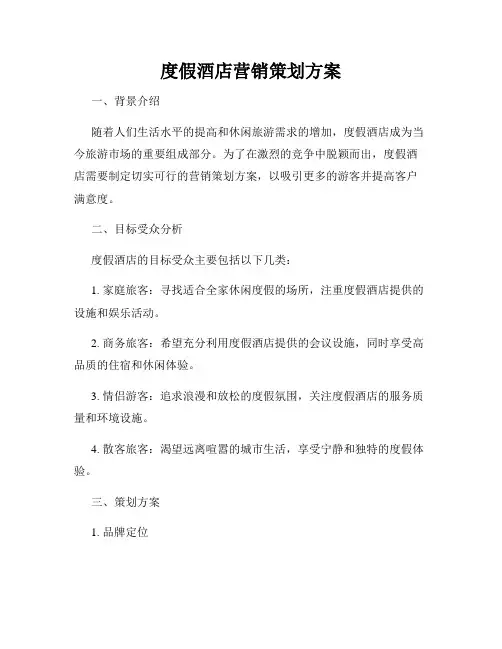 度假酒店营销策划方案

一、背景介绍

随着人们生活水平的提高和休闲旅游需求的增加，度假酒店成为当今旅游市场的重要组成部分。为了在激烈的竞争中脱颖而出，度假酒店需要制定切实可行的营销策划方案，以吸引更多的游客并提高客户满意度。

二、目标受众分析

度假酒店的目标受众主要包括以下几类：

1. 家庭旅客：寻找适合全家休闲度假的场所，注重度假酒店提供的设施和娱乐活动。

2. 商务旅客：希望充分利用度假酒店提供的会议设施，同时享受高品质的住宿和休闲体验。

3. 情侣游客：追求浪漫和放松的度假氛围，关注度假酒店的服务质量和环境设施。

4. 散客旅客：渴望远离喧嚣的城市生活，享受宁静和独特的度假体验。

三、策划方案

1. 品牌定位